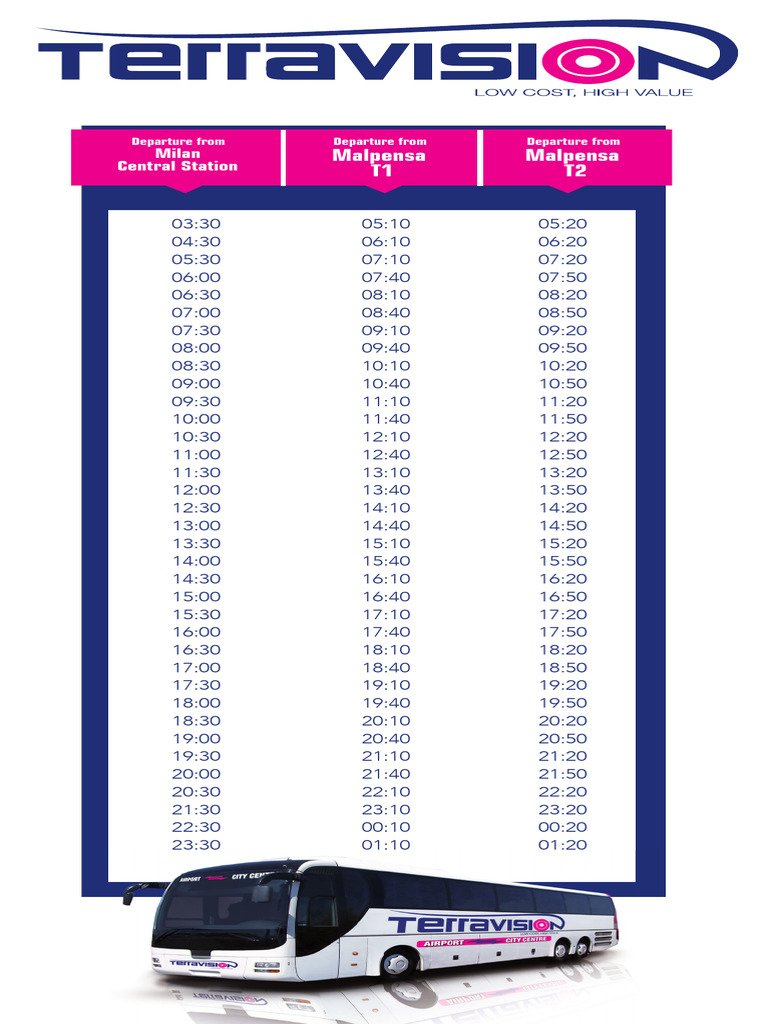 Terravision
LOW COST, HIGH VALUE

| Departure from Milan Central Station | Departure from Malpensa T1 | Departure from Malpensa T2 |
|---|---|---|
| 03:30 | 05:10 | 05:20 |
| 04:30 | 06:10 | 06:20 |
| 05:30 | 07:10 | 07:20 |
| 06:00 | 07:40 | 07:50 |
| 06:30 | 08:10 | 08:20 |
| 07:00 | 08:40 | 08:50 |
| 07:30 | 09:10 | 09:20 |
| 08:00 | 09:40 | 09:50 |
| 08:30 | 10:10 | 10:20 |
| 09:00 | 10:40 | 10:50 |
| 09:30 | 11:10 | 11:20 |
| 10:00 | 11:40 | 11:50 |
| 10:30 | 12:10 | 12:20 |
| 11:00 | 12:40 | 12:50 |
| 11:30 | 13:10 | 13:20 |
| 12:00 | 13:40 | 13:50 |
| 12:30 | 14:10 | 14:20 |
| 13:00 | 14:40 | 14:50 |
| 13:30 | 15:10 | 15:20 |
| 14:00 | 15:40 | 15:50 |
| 14:30 | 16:10 | 16:20 |
| 15:00 | 16:40 | 16:50 |
| 15:30 | 17:10 | 17:20 |
| 16:00 | 17:40 | 17:50 |
| 16:30 | 18:10 | 18:20 |
| 17:00 | 18:40 | 18:50 |
| 17:30 | 19:10 | 19:20 |
| 18:00 | 19:40 | 19:50 |
| 18:30 | 20:10 | 20:20 |
| 19:00 | 20:40 | 20:50 |
| 19:30 | 21:10 | 21:20 |
| 20:00 | 21:40 | 21:50 |
| 20:30 | 22:10 | 22:20 |
| 21:30 | 23:10 | 23:20 |
| 22:30 | 00:10 | 00:20 |
| 23:30 | 01:10 | 01:20 |

AIRPORT CITY CENTRE
Terravision
AIRPORT CITY CENTRE
Terravision